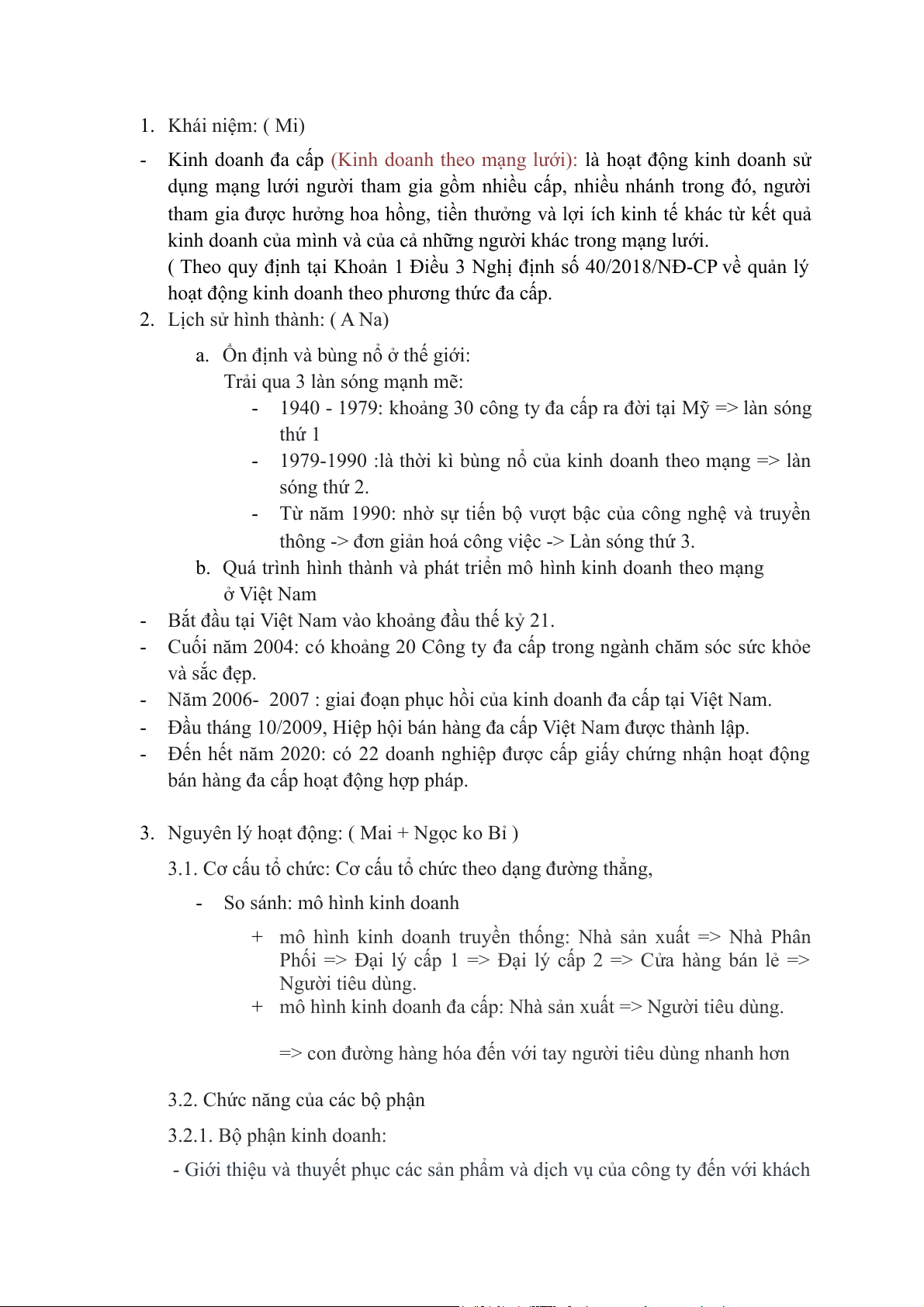 1. Khái niệm: ( Mi)

- Kinh doanh đa cấp (Kinh doanh theo mạng lưới): là hoạt động kinh doanh sử dụng mạng lưới người tham gia gồm nhiều cấp, nhiều nhánh trong đó, người tham gia được hưởng hoa hồng, tiền thưởng và lợi ích kinh tế khác từ kết quả kinh doanh của mình và của cả những người khác trong mạng lưới.
( Theo quy định tại Khoản 1 Điều 3 Nghị định số 40/2018/NĐ-CP về quản lý hoạt động kinh doanh theo phương thức đa cấp.

2. Lịch sử hình thành: ( A Na)

a. Ổn định và bùng nổ ở thế giới:
Trải qua 3 làn sóng mạnh mẽ:
- 1940 - 1979: khoảng 30 công ty đa cấp ra đời tại Mỹ => làn sóng thứ 1
- 1979-1990 :là thời kì bùng nổ của kinh doanh theo mạng => làn sóng thứ 2.
- Từ năm 1990: nhờ sự tiến bộ vượt bậc của công nghệ và truyền thông -> đơn giản hoá công việc -> Làn sóng thứ 3.

b. Quá trình hình thành và phát triển mô hình kinh doanh theo mạng ở Việt Nam

- Bắt đầu tại Việt Nam vào khoảng đầu thế kỷ 21.
- Cuối năm 2004: có khoảng 20 Công ty đa cấp trong ngành chăm sóc sức khỏe và sắc đẹp.
- Năm 2006- 2007 : giai đoạn phục hồi của kinh doanh đa cấp tại Việt Nam.
- Đầu tháng 10/2009, Hiệp hội bán hàng đa cấp Việt Nam được thành lập.
- Đến hết năm 2020: có 22 doanh nghiệp được cấp giấy chứng nhận hoạt động bán hàng đa cấp hoạt động hợp pháp.

3. Nguyên lý hoạt động: ( Mai + Ngọc ko Bỉ )

3.1. Cơ cấu tổ chức: Cơ cấu tổ chức theo dạng đường thẳng,

- So sánh: mô hình kinh doanh
+ mô hình kinh doanh truyền thống: Nhà sản xuất => Nhà Phân Phối => Đại lý cấp 1 => Đại lý cấp 2 => Cửa hàng bán lẻ => Người tiêu dùng.
+ mô hình kinh doanh đa cấp: Nhà sản xuất => Người tiêu dùng.

=> con đường hàng hóa đến với tay người tiêu dùng nhanh hơn

3.2. Chức năng của các bộ phận

3.2.1. Bộ phận kinh doanh:

- Giới thiệu và thuyết phục các sản phẩm và dịch vụ của công ty đến với khách